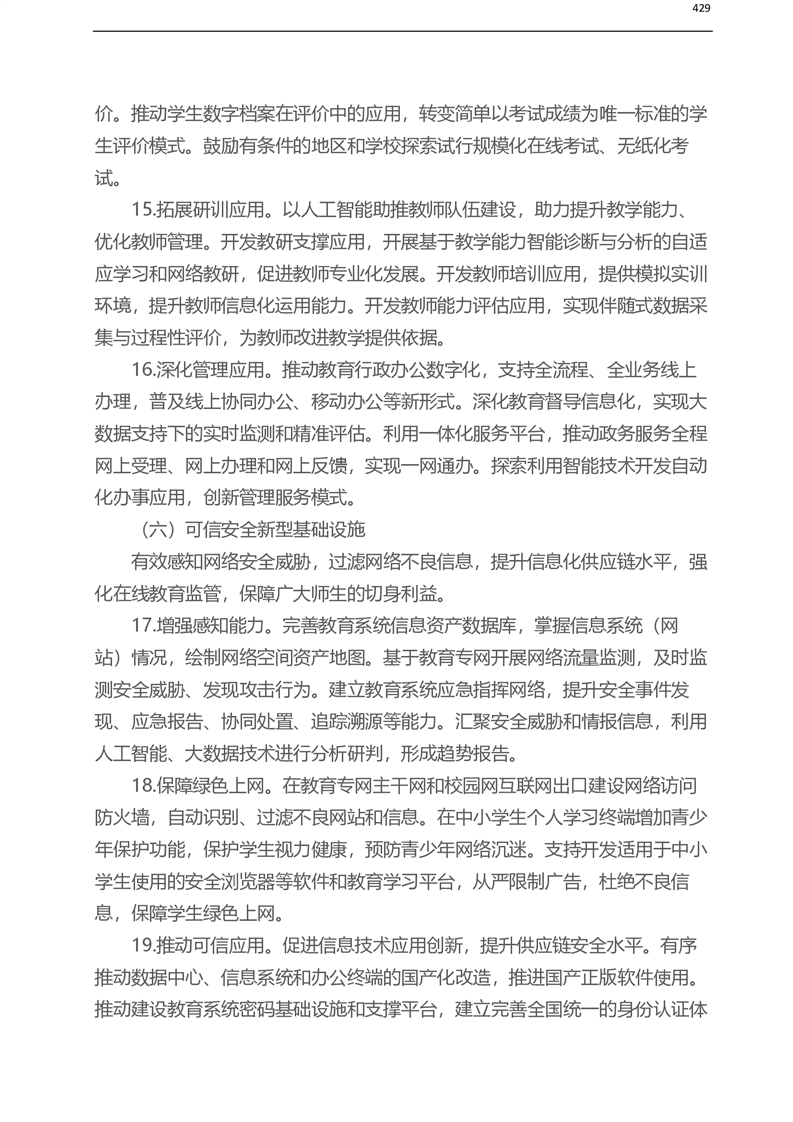 429

价。推动学生数字档案在评价中的应用，转变简单以考试成绩为唯一标准的学生评价模式。鼓励有条件的地区和学校探索试行规模化在线考试、无纸化考试。

15.拓展研训应用。以人工智能助推教师队伍建设，助力提升教学能力、优化教师管理。开发教研支撑应用，开展基于教学能力智能诊断与分析的自适应学习和网络教研，促进教师专业化发展。开发教师培训应用，提供模拟实训环境，提升教师信息化运用能力。开发教师能力评估应用，实现伴随式数据采集与过程性评价，为教师改进教学提供依据。

16.深化管理应用。推动教育行政办公数字化，支持全流程、全业务线上办理，普及线上协同办公、移动办公等新形式。深化教育督导信息化，实现大数据支持下的实时监测和精准评估。利用一体化服务平台，推动政务服务全程网上受理、网上办理和网上反馈，实现一网通办。探索利用智能技术开发自动化办事应用，创新管理服务模式。

（六）可信安全新型基础设施

有效感知网络安全威胁，过滤网络不良信息，提升信息化供应链水平，强化在线教育监管，保障广大师生的切身利益。

17.增强感知能力。完善教育系统信息资产数据库，掌握信息系统（网站）情况，绘制网络空间资产地图。基于教育专网开展网络流量监测，及时监测安全威胁、发现攻击行为。建立教育系统应急指挥网络，提升安全事件发现、应急报告、协同处置、追踪溯源等能力。汇聚安全威胁和情报信息，利用人工智能、大数据技术进行分析研判，形成趋势报告。

18.保障绿色上网。在教育专网主干网和校园网互联网出口建设网络访问防火墙，自动识别、过滤不良网站和信息。在中小学生个人学习终端增加青少年保护功能，保护学生视力健康，预防青少年网络沉迷。支持开发适用于中小学生使用的安全浏览器等软件和教育学习平台，从严限制广告，杜绝不良信息，保障学生绿色上网。

19.推动可信应用。促进信息技术应用创新，提升供应链安全水平。有序推动数据中心、信息系统和办公终端的国产化改造，推进国产正版软件使用。推动建设教育系统密码基础设施和支撑平台，建立完善全国统一的身份认证体